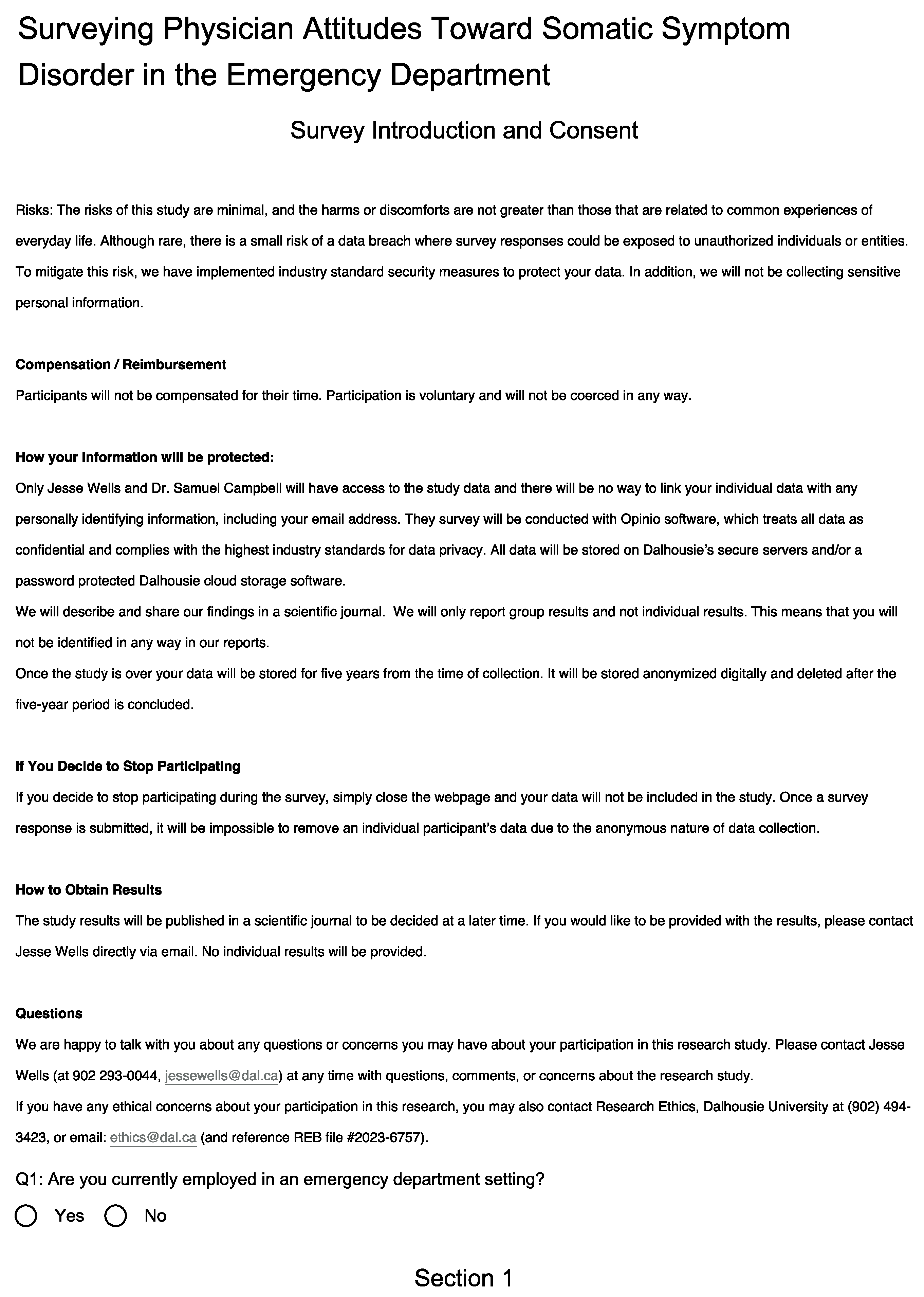 Surveying Physician Attitudes Toward Somatic Symptom Disorder in the Emergency Department

Survey Introduction and Consent

Risks: The risks of this study are minimal, and the harms or discomforts are not greater than those that are related to common experiences of everyday life. Although rare, there is a small risk of a data breach where survey responses could be exposed to unauthorized individuals or entities. To mitigate this risk, we have implemented industry standard security measures to protect your data. In addition, we will not be collecting sensitive personal information.

Compensation / Reimbursement
Participants will not be compensated for their time. Participation is voluntary and will not be coerced in any way.

How your information will be protected:
Only Jesse Wells and Dr. Samuel Campbell will have access to the study data and there will be no way to link your individual data with any personally identifying information, including your email address. They survey will be conducted with Opinio software, which treats all data as confidential and complies with the highest industry standards for data privacy. All data will be stored on Dalhousie's secure servers and/or a password protected Dalhousie cloud storage software.
We will describe and share our findings in a scientific journal. We will only report group results and not individual results. This means that you will not be identified in any way in our reports.
Once the study is over your data will be stored for five years from the time of collection. It will be stored anonymized digitally and deleted after the five-year period is concluded.

If You Decide to Stop Participating
If you decide to stop participating during the survey, simply close the webpage and your data will not be included in the study. Once a survey response is submitted, it will be impossible to remove an individual participant's data due to the anonymous nature of data collection.

How to Obtain Results
The study results will be published in a scientific journal to be decided at a later time. If you would like to be provided with the results, please contact Jesse Wells directly via email. No individual results will be provided.

Questions
We are happy to talk with you about any questions or concerns you may have about your participation in this research study. Please contact Jesse Wells (at 902 293-0044, jessewells@dal.ca) at any time with questions, comments, or concerns about the research study.
If you have any ethical concerns about your participation in this research, you may also contact Research Ethics, Dalhousie University at (902) 494-3423, or email: ethics@dal.ca (and reference REB file #2023-6757).

Q1: Are you currently employed in an emergency department setting?

Yes No

Section 1